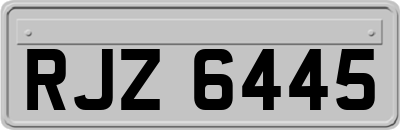 RJZ 6445